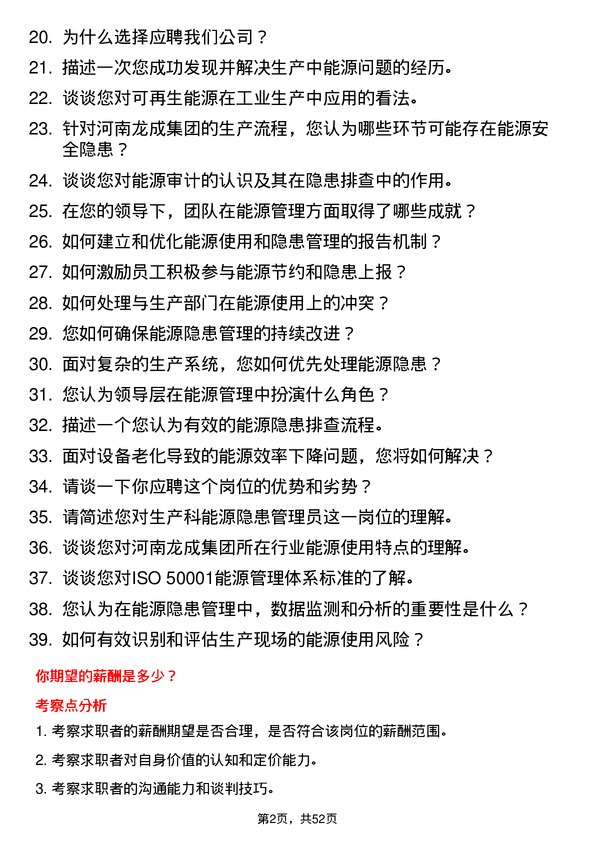 20. 为什么选择应聘我们公司？

21. 描述一次您成功发现并解决生产中能源问题的经历。

22. 谈谈您对可再生能源在工业生产中应用的看法。

23. 针对河南龙成集团的生产流程，您认为哪些环节可能存在能源安全隐患？

24. 谈谈您对能源审计的认识及其在隐患排查中的作用。

25. 在您的领导下，团队在能源管理方面取得了哪些成就？

26. 如何建立和优化能源使用和隐患管理的报告机制？

27. 如何激励员工积极参与能源节约和隐患上报？

28. 如何处理与生产部门在能源使用上的冲突？

29. 您如何确保能源隐患管理的持续改进？

30. 面对复杂的生产系统，您如何优先处理能源隐患？

31. 您认为领导层在能源管理中扮演什么角色？

32. 描述一个您认为有效的能源隐患排查流程。

33. 面对设备老化导致的能源效率下降问题，您将如何解决？

34. 请谈一下你应聘这个岗位的优势和劣势？

35. 请简述您对生产科能源隐患管理员这一岗位的理解。

36. 谈谈您对河南龙成集团所在行业能源使用特点的理解。

37. 谈谈您对ISO 50001能源管理体系标准的了解。

38. 您认为在能源隐患管理中，数据监测和分析的重要性是什么？

39. 如何有效识别和评估生产现场的能源使用风险？

你期望的薪酬是多少？

考察点分析

1. 考察求职者的薪酬期望是否合理，是否符合该岗位的薪酬范围。

2. 考察求职者对自身价值的认知和定价能力。

3. 考察求职者的沟通能力和谈判技巧。

第2页，共52页